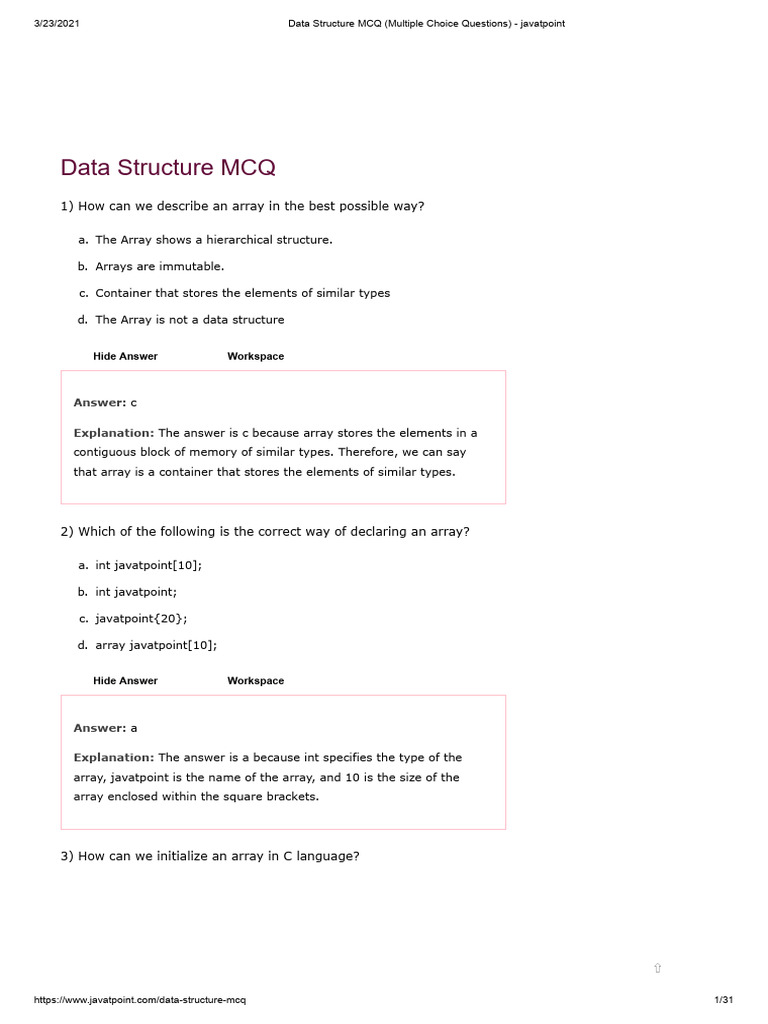 3/23/2021 Data Structure MCQ (Multiple Choice Questions) - javatpoint

Data Structure MCQ

1) How can we describe an array in the best possible way?

a. The Array shows a hierarchical structure.

b. Arrays are immutable.

c. Container that stores the elements of similar types

d. The Array is not a data structure

Hide Answer Workspace

Answer: c

Explanation: The answer is c because array stores the elements in a contiguous block of memory of similar types. Therefore, we can say that array is a container that stores the elements of similar types.

2) Which of the following is the correct way of declaring an array?

a. int javatpoint[10];

b. int javatpoint;

c. javatpoint{20};

d. array javatpoint[10];

Hide Answer Workspace

Answer: a

Explanation: The answer is a because int specifies the type of the array, javatpoint is the name of the array, and 10 is the size of the array enclosed within the square brackets.

3) How can we initialize an array in C language?

https://www.javatpoint.com/data-structure-mcq 1/31